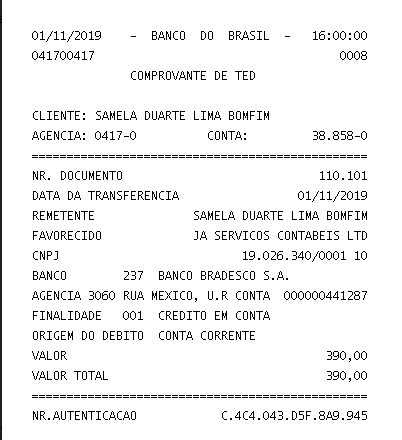 01/11/2019 - BANCO DO BRASIL - 16:00:00
041700417 0008
COMPROVANTE DE TED

CLIENTE: SAMELA DUARTE LIMA BOMFIM
AGENCIA: 0417-0 CONTA: 38.858-0
================================================
NR. DOCUMENTO 110.101
DATA DA TRANSFERENCIA 01/11/2019
REMETENTE SAMELA DUARTE LIMA BOMFIM
FAVORECIDO JA SERVICOS CONTABEIS LTD
CNPJ 19.026.340/0001 10
BANCO 237 BANCO BRADESCO S.A.
AGENCIA 3060 RUA MEXICO, U.R CONTA 000000441287
FINALIDADE 001 CREDITO EM CONTA
ORIGEM DO DEBITO CONTA CORRENTE
VALOR 390,00
VALOR TOTAL 390,00
================================================
NR.AUTENTICACAO C.4C4.043.D5F.8A9.945